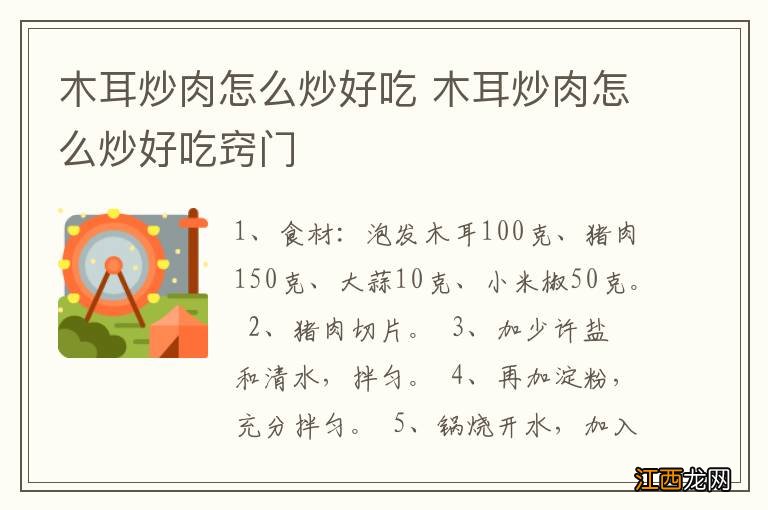 木耳炒肉怎么炒好吃 木耳炒肉怎么炒好吃窍门

1、食材：泡发木耳100克、猪肉150克、大蒜10克、小米椒50克。 2、猪肉切片。 3、加少许盐和清水，拌匀。 4、再加淀粉，充分拌匀。 5、锅烧开水，加入

江西龙网